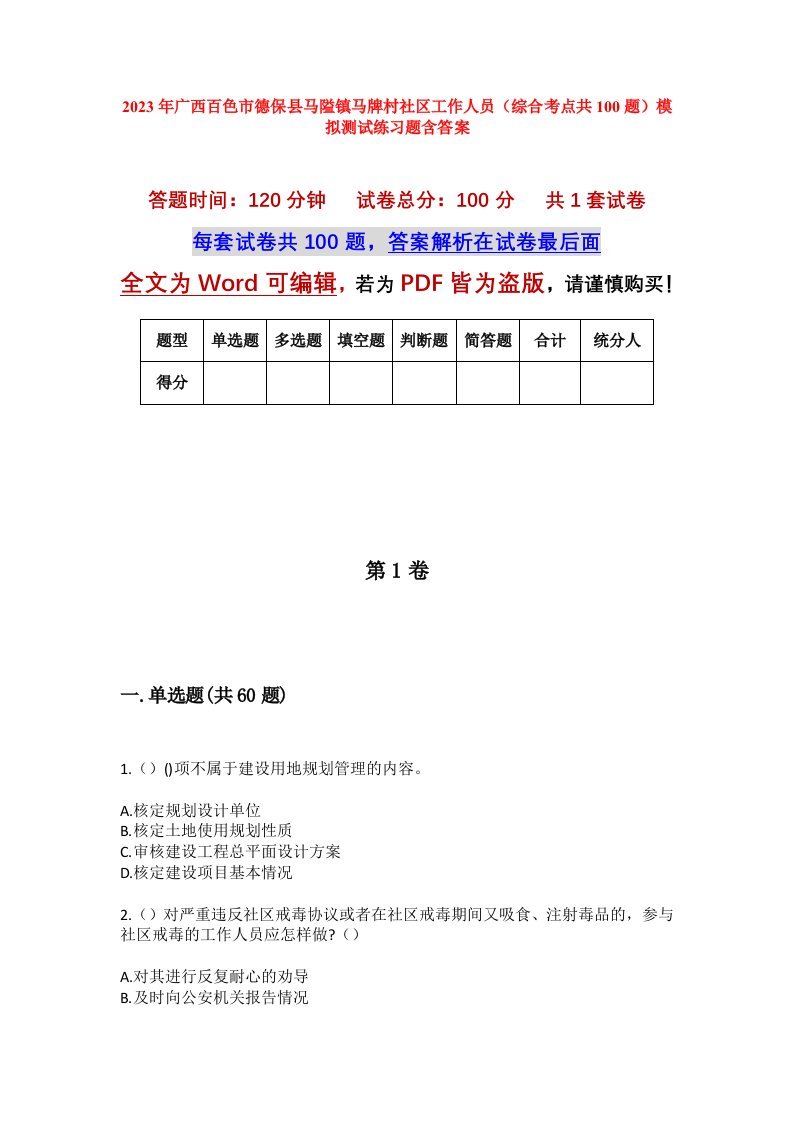 2023年广西百色市德保县马隘镇马牌村社区工作人员（综合考点共100题）模拟测试练习题含答案

答题时间：120分钟　　试卷总分：100分　　共1套试卷

每套试卷共100题，答案解析在试卷最后面

全文为Word可编辑，若为PDF皆为盗版，请谨慎购买！

| 题型 | 单选题 | 多选题 | 填空题 | 判断题 | 简答题 | 合计 | 统分人 |
|---|---|---|---|---|---|---|---|
| 得分 | | | | | | | |

第1卷

一.单选题(共60题)

1.（）()项不属于建设用地规划管理的内容。

A.核定规划设计单位
B.核定土地使用规划性质
C.审核建设工程总平面设计方案
D.核定建设项目基本情况

2.（）对严重违反社区戒毒协议或者在社区戒毒期间又吸食、注射毒品的，参与社区戒毒的工作人员应怎样做?（）

A.对其进行反复耐心的劝导
B.及时向公安机关报告情况